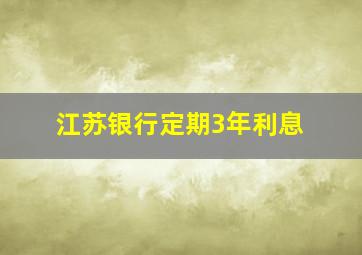 江苏银行定期3年利息